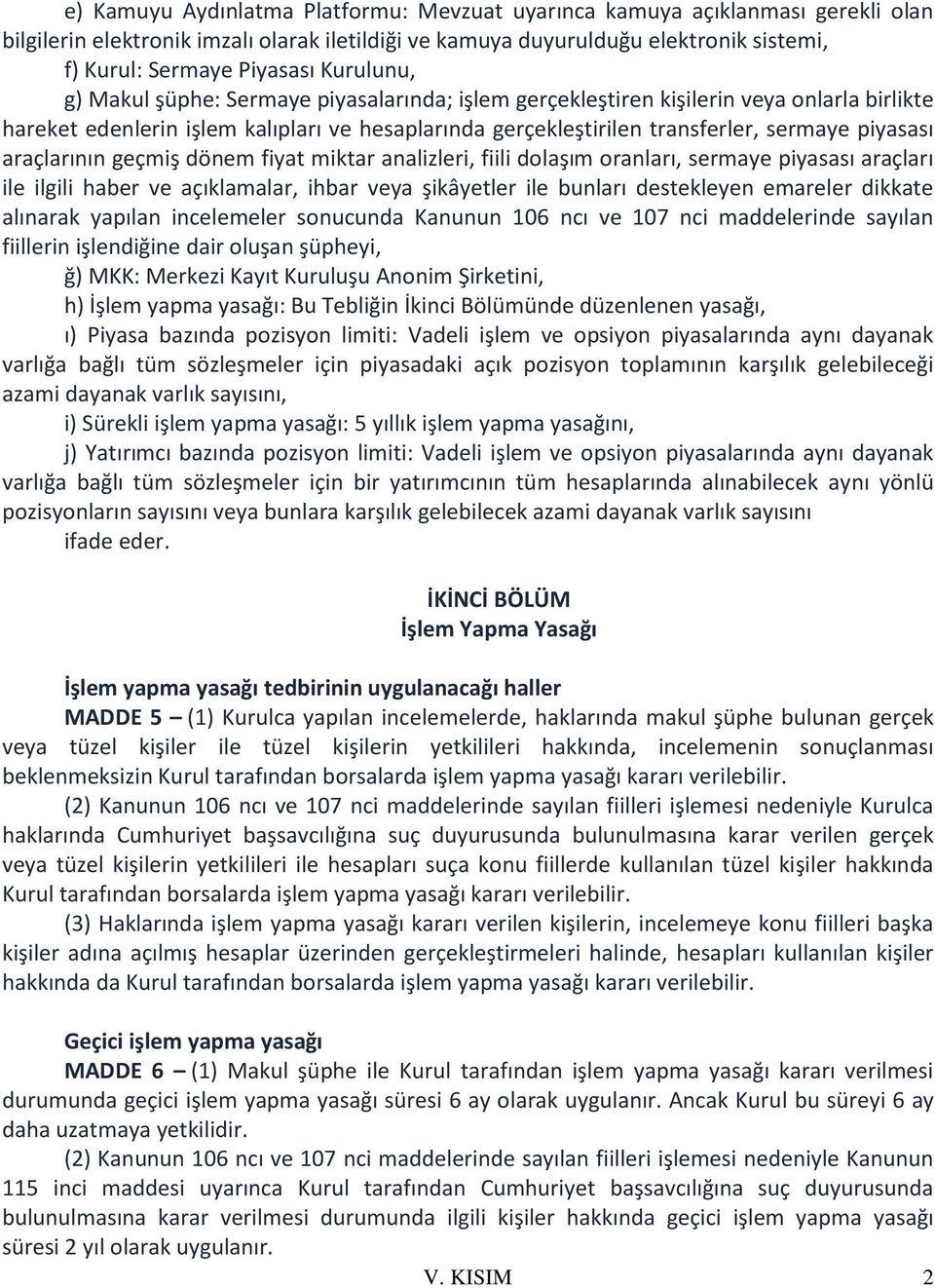 e) Kamuyu Aydınlatma Platformu: Mevzuat uyarınca kamuya açıklanması gerekli olan bilgilerin elektronik imzalı olarak iletildiği ve kamuya duyurulduğu elektronik sistemi,

f) Kurul: Sermaye Piyasası Kurulunu,

g) Makul şüphe: Sermaye piyasalarında; işlem gerçekleştiren kişilerin veya onlarla birlikte hareket edenlerin işlem kalıpları ve hesaplarında gerçekleştirilen transferler, sermaye piyasası araçlarının geçmiş dönem fiyat miktar analizleri, fiili dolaşım oranları, sermaye piyasası araçları ile ilgili haber ve açıklamalar, ihbar veya şikâyetler ile bunları destekleyen emareler dikkate alınarak yapılan incelemeler sonucunda Kanunun 106 ncı ve 107 nci maddelerinde sayılan fiillerin işlendiğine dair oluşan şüpheyi,

ğ) MKK: Merkezi Kayıt Kuruluşu Anonim Şirketini,

h) İşlem yapma yasağı: Bu Tebliğin İkinci Bölümünde düzenlenen yasağı,

ı) Piyasa bazında pozisyon limiti: Vadeli işlem ve opsiyon piyasalarında aynı dayanak varlığa bağlı tüm sözleşmeler için piyasadaki açık pozisyon toplamının karşılık gelebileceği azami dayanak varlık sayısını,

i) Sürekli işlem yapma yasağı: 5 yıllık işlem yapma yasağını,

j) Yatırımcı bazında pozisyon limiti: Vadeli işlem ve opsiyon piyasalarında aynı dayanak varlığa bağlı tüm sözleşmeler için bir yatırımcının tüm hesaplarında alınabilecek aynı yönlü pozisyonların sayısını veya bunlara karşılık gelebilecek azami dayanak varlık sayısını

ifade eder.

İKİNCİ BÖLÜM
İşlem Yapma Yasağı

İşlem yapma yasağı tedbirinin uygulanacağı haller

MADDE 5 – (1) Kurulca yapılan incelemelerde, haklarında makul şüphe bulunan gerçek veya tüzel kişiler ile tüzel kişilerin yetkilileri hakkında, incelemenin sonuçlanması beklenmeksizin Kurul tarafından borsalarda işlem yapma yasağı kararı verilebilir.

(2) Kanunun 106 ncı ve 107 nci maddelerinde sayılan fiilleri işlemesi nedeniyle Kurulca haklarında Cumhuriyet başsavcılığına suç duyurusunda bulunulmasına karar verilen gerçek veya tüzel kişilerin yetkilileri ile hesapları suça konu fiillerde kullanılan tüzel kişiler hakkında Kurul tarafından borsalarda işlem yapma yasağı kararı verilebilir.

(3) Haklarında işlem yapma yasağı kararı verilen kişilerin, incelemeye konu fiilleri başka kişiler adına açılmış hesaplar üzerinden gerçekleştirmeleri halinde, hesapları kullanılan kişiler hakkında da Kurul tarafından borsalarda işlem yapma yasağı kararı verilebilir.

Geçici işlem yapma yasağı

MADDE 6 – (1) Makul şüphe ile Kurul tarafından işlem yapma yasağı kararı verilmesi durumunda geçici işlem yapma yasağı süresi 6 ay olarak uygulanır. Ancak Kurul bu süreyi 6 ay daha uzatmaya yetkilidir.

(2) Kanunun 106 ncı ve 107 nci maddelerinde sayılan fiilleri işlemesi nedeniyle Kanunun 115 inci maddesi uyarınca Kurul tarafından Cumhuriyet başsavcılığına suç duyurusunda bulunulmasına karar verilmesi durumunda ilgili kişiler hakkında geçici işlem yapma yasağı süresi 2 yıl olarak uygulanır.

V. KISIM 2